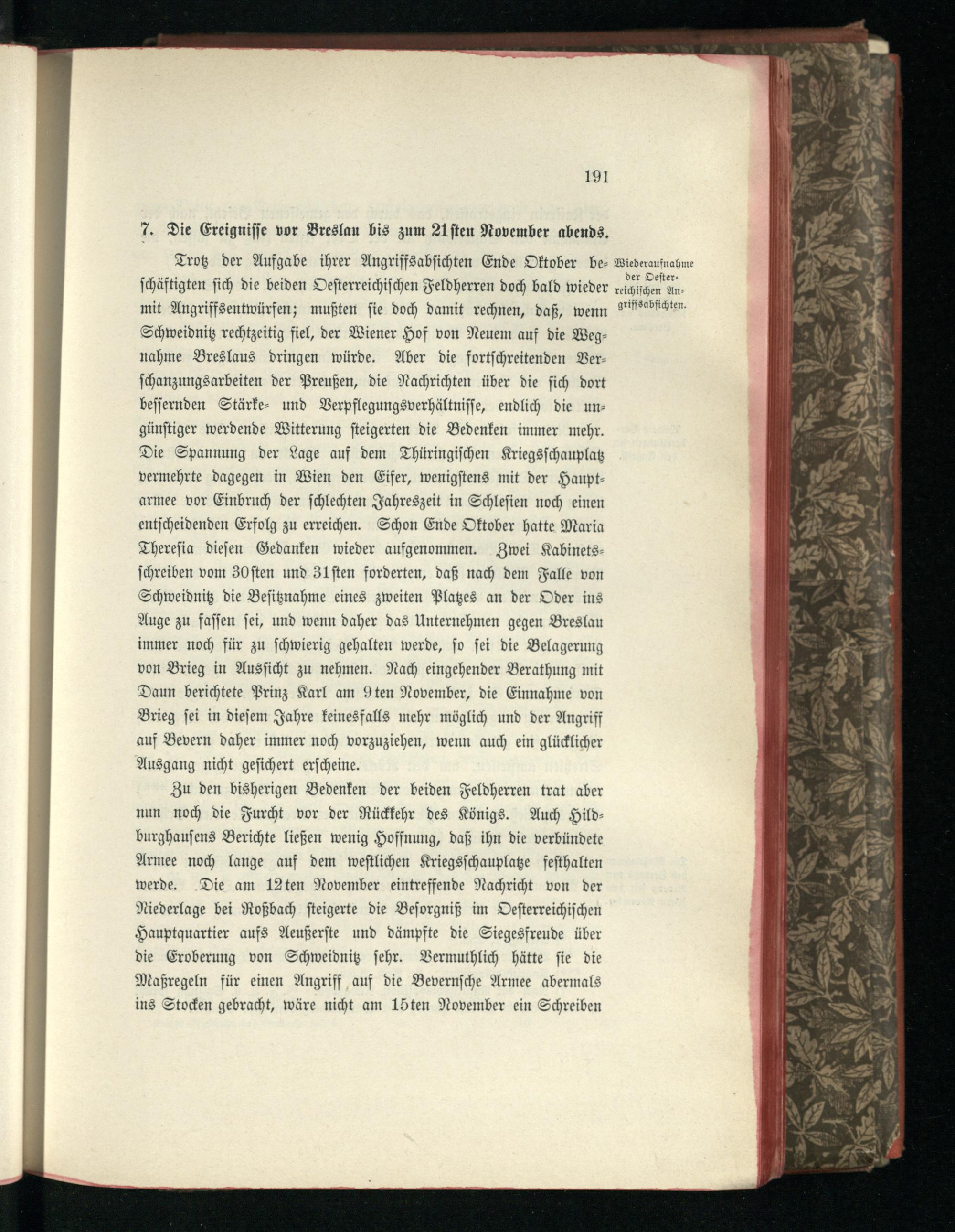 191

7. Die Ereignisse vor Breslau bis zum 21sten November abends.

Wiederaufnahme der Oesterreichischen Angriffsabsichten.

Trotz der Aufgabe ihrer Angriffsabsichten Ende Oktober beschäftigten sich die beiden Oesterreichischen Feldherren doch bald wieder mit Angriffsentwürfen; mußten sie doch damit rechnen, daß, wenn Schweidnitz rechtzeitig fiel, der Wiener Hof von Neuem auf die Wegnahme Breslaus dringen würde. Aber die fortschreitenden Verschanzungsarbeiten der Preußen, die Nachrichten über die sich dort bessernden Stärke- und Verpflegungsverhältnisse, endlich die ungünstiger werdende Witterung steigerten die Bedenken immer mehr. Die Spannung der Lage auf dem Thüringischen Kriegsschauplatz vermehrte dagegen in Wien den Eifer, wenigstens mit der Hauptarmee vor Einbruch der schlechten Jahreszeit in Schlesien noch einen entscheidenden Erfolg zu erreichen. Schon Ende Oktober hatte Maria Theresia diesen Gedanken wieder aufgenommen. Zwei Kabinetsschreiben vom 30sten und 31sten forderten, daß nach dem Falle von Schweidnitz die Besitznahme eines zweiten Platzes an der Oder ins Auge zu fassen sei, und wenn daher das Unternehmen gegen Breslau immer noch für zu schwierig gehalten werde, so sei die Belagerung von Brieg in Aussicht zu nehmen. Nach eingehender Berathung mit Daun berichtete Prinz Karl am 9ten November, die Einnahme von Brieg sei in diesem Jahre keinesfalls mehr möglich und der Angriff auf Bevern daher immer noch vorzuziehen, wenn auch ein glücklicher Ausgang nicht gesichert erscheine.

Zu den bisherigen Bedenken der beiden Feldherren trat aber nun noch die Furcht vor der Rückkehr des Königs. Auch Hildburghausens Berichte ließen wenig Hoffnung, daß ihn die verbündete Armee noch lange auf dem westlichen Kriegsschauplatze festhalten werde. Die am 12ten November eintreffende Nachricht von der Niederlage bei Roßbach steigerte die Besorgniß im Oesterreichischen Hauptquartier aufs Aeußerste und dämpfte die Siegesfreude über die Eroberung von Schweidnitz sehr. Vermuthlich hätte sie die Maßregeln für einen Angriff auf die Bevernsche Armee abermals ins Stocken gebracht, wäre nicht am 15ten November ein Schreiben